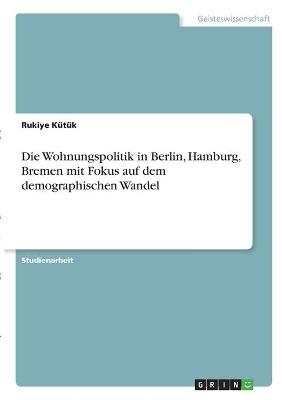 Geisteswissenschaft

Rukiye Kütük

Die Wohnungspolitik in Berlin, Hamburg, Bremen mit Fokus auf dem demographischen Wandel

Studienarbeit

GRIN